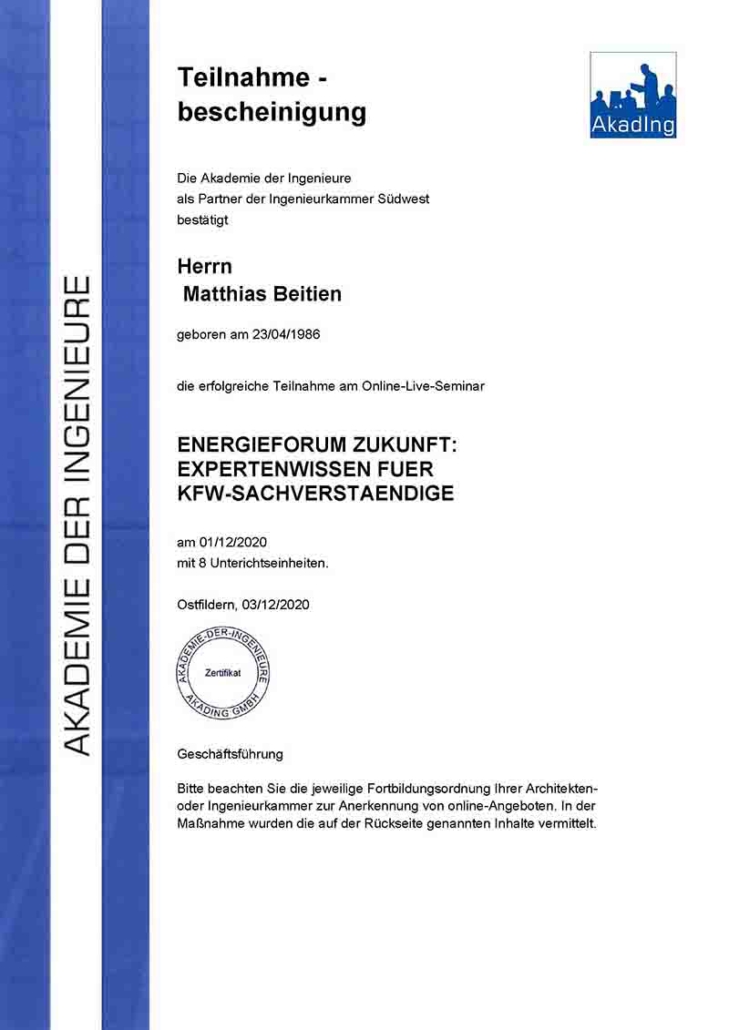 AKADEMIE DER INGENIEURE

Teilnahme - bescheinigung

AkadIng

Die Akademie der Ingenieure
als Partner der Ingenieurkammer Südwest
bestätigt

Herrn
Matthias Beitien

geboren am 23/04/1986

die erfolgreiche Teilnahme am Online-Live-Seminar

ENERGIEFORUM ZUKUNFT:
EXPERTENWISSEN FUER
KFW-SACHVERSTAENDIGE

am 01/12/2020
mit 8 Unterrichtseinheiten.

Ostfildern, 03/12/2020

AKADEMIE-DER-INGENIEURE
Zertifikat
AKADING GMBH

Geschäftsführung

Bitte beachten Sie die jeweilige Fortbildungsordnung Ihrer Architekten- oder Ingenieurkammer zur Anerkennung von online-Angeboten. In der Maßnahme wurden die auf der Rückseite genannten Inhalte vermittelt.